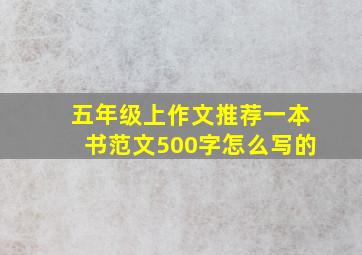 五年级上作文推荐一本书范文500字怎么写的